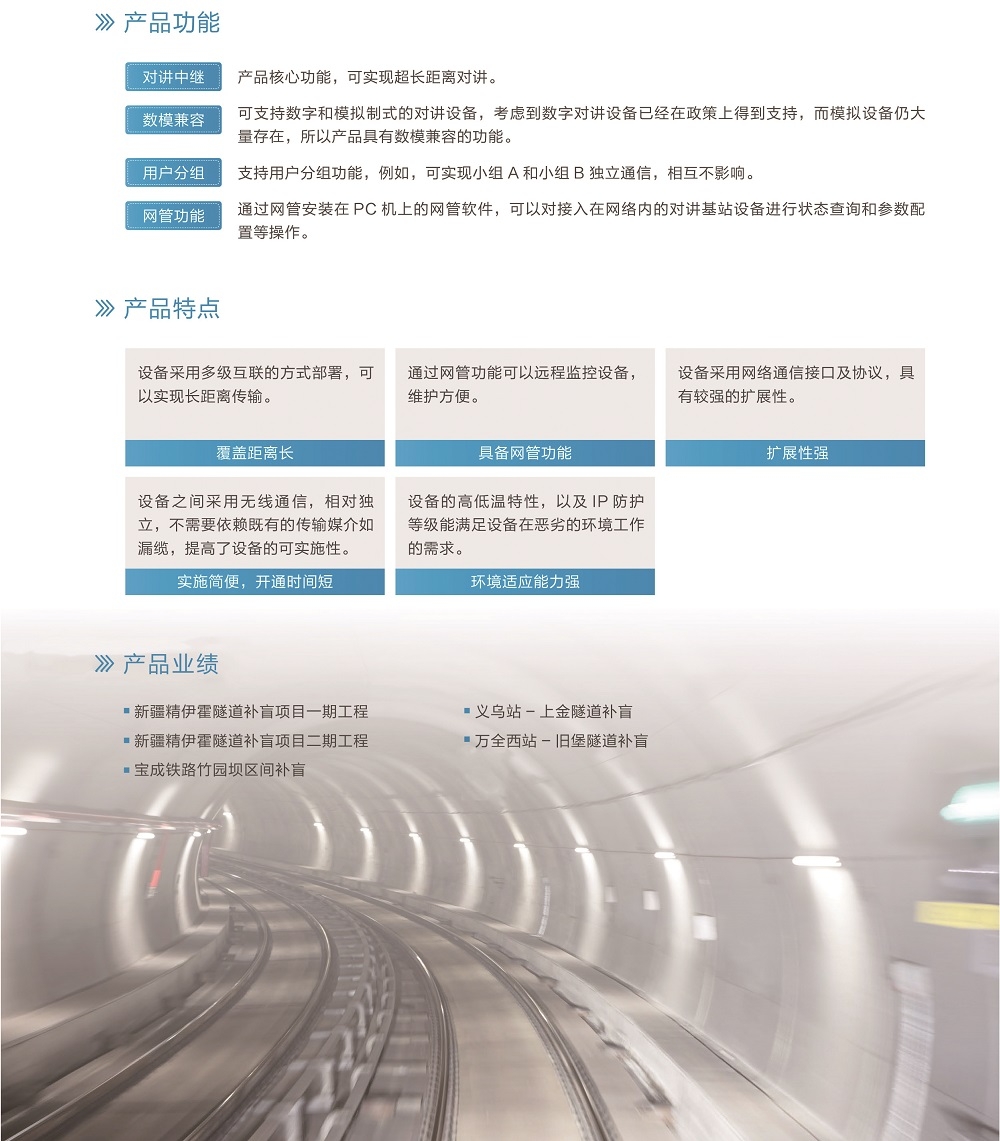 产品功能

对讲中继 产品核心功能，可实现超长距离对讲。

数模兼容 可支持数字和模拟制式的对讲设备，考虑到数字对讲设备已经在政策上得到支持，而模拟设备仍大量存在，所以产品具有数模兼容的功能。

用户分组 支持用户分组功能，例如，可实现小组 A 和小组 B 独立通信，相互不影响。

网管功能 通过网管安装在 PC 机上的网管软件，可以对接入在网络内的对讲基站设备进行状态查询和参数配置等操作。

产品特点

设备采用多级互联的方式部署，可以实现长距离传输。
覆盖距离长

通过网管功能可以远程监控设备，维护方便。
具备网管功能

设备采用网络通信接口及协议，具有较强的扩展性。
扩展性强

设备之间采用无线通信，相对独立，不需要依赖既有的传输媒介如漏缆，提高了设备的可实施性。
实施简便，开通时间短

设备的高低温特性，以及 IP 防护等级能满足设备在恶劣的环境工作的需求。
环境适应能力强

产品业绩

新疆精伊霍隧道补盲项目一期工程
新疆精伊霍隧道补盲项目二期工程
宝成铁路竹园坝区间补盲

义乌站 - 上金隧道补盲
万全西站 - 旧堡隧道补盲